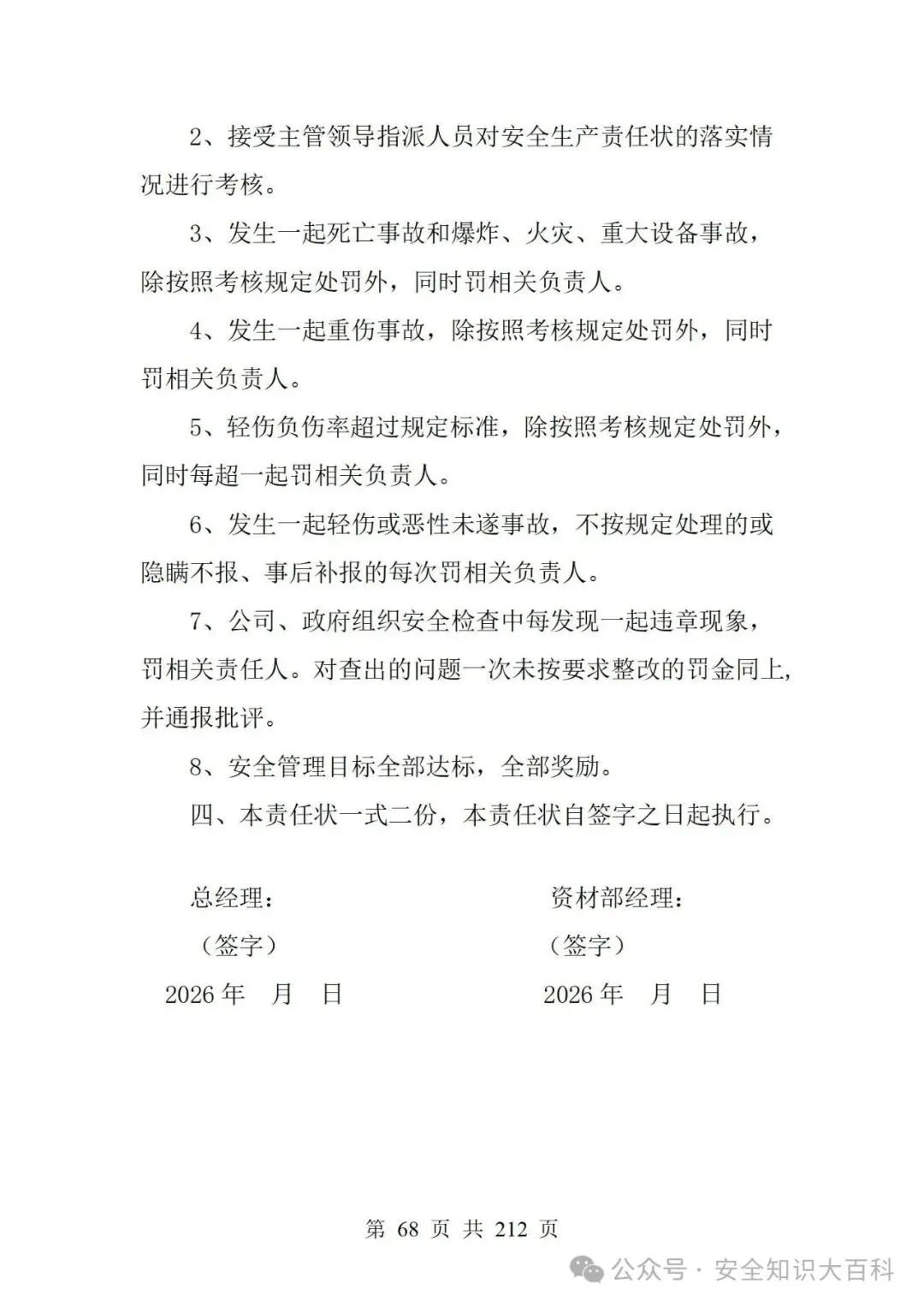 2、接受主管领导指派人员对安全生产责任状的落实情况进行考核。

3、发生一起死亡事故和爆炸、火灾、重大设备事故，除按照考核规定处罚外，同时罚相关负责人。

4、发生一起重伤事故，除按照考核规定处罚外，同时罚相关负责人。

5、轻伤负伤率超过规定标准，除按照考核规定处罚外，同时每超一起罚相关负责人。

6、发生一起轻伤或恶性未遂事故，不按规定处理的或隐瞒不报、事后补报的每次罚相关负责人。

7、公司、政府组织安全检查中每发现一起违章现象，罚相关责任人。对查出的问题一次未按要求整改的罚金同上，并通报批评。

8、安全管理目标全部达标，全部奖励。

四、本责任状一式二份，本责任状自签字之日起执行。

总经理：
（签字）
2026 年 月 日

资材部经理：
（签字）
2026 年 月 日

第 68 页 共 212 页

公众号 · 安全知识大百科